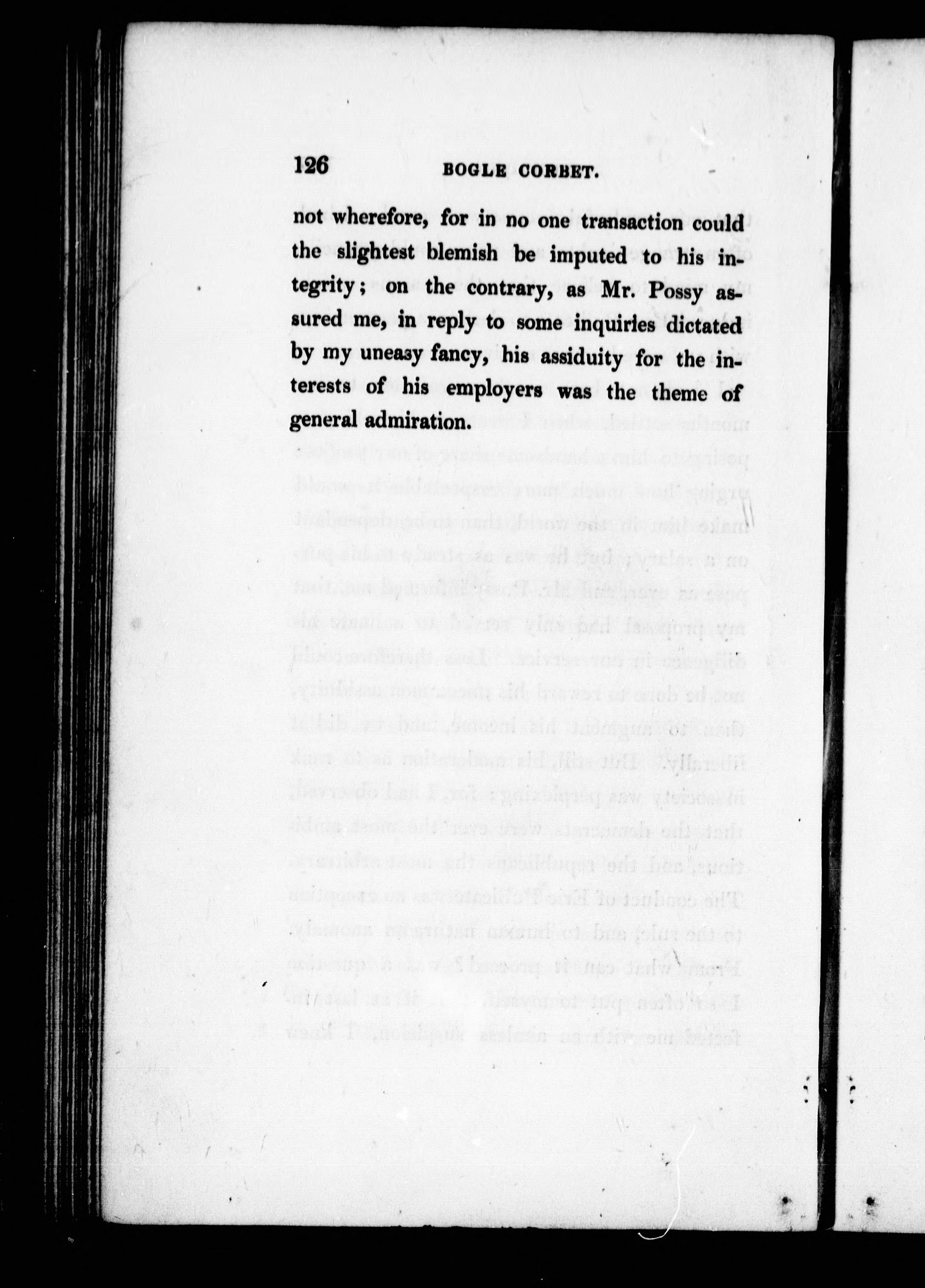 126 BOGLE CORBET.

not wherefore, for in no one transaction could the slightest blemish be imputed to his integrity; on the contrary, as Mr. Possy assured me, in reply to some inquiries dictated by my uneasy fancy, his assiduity for the interests of his employers was the theme of general admiration.